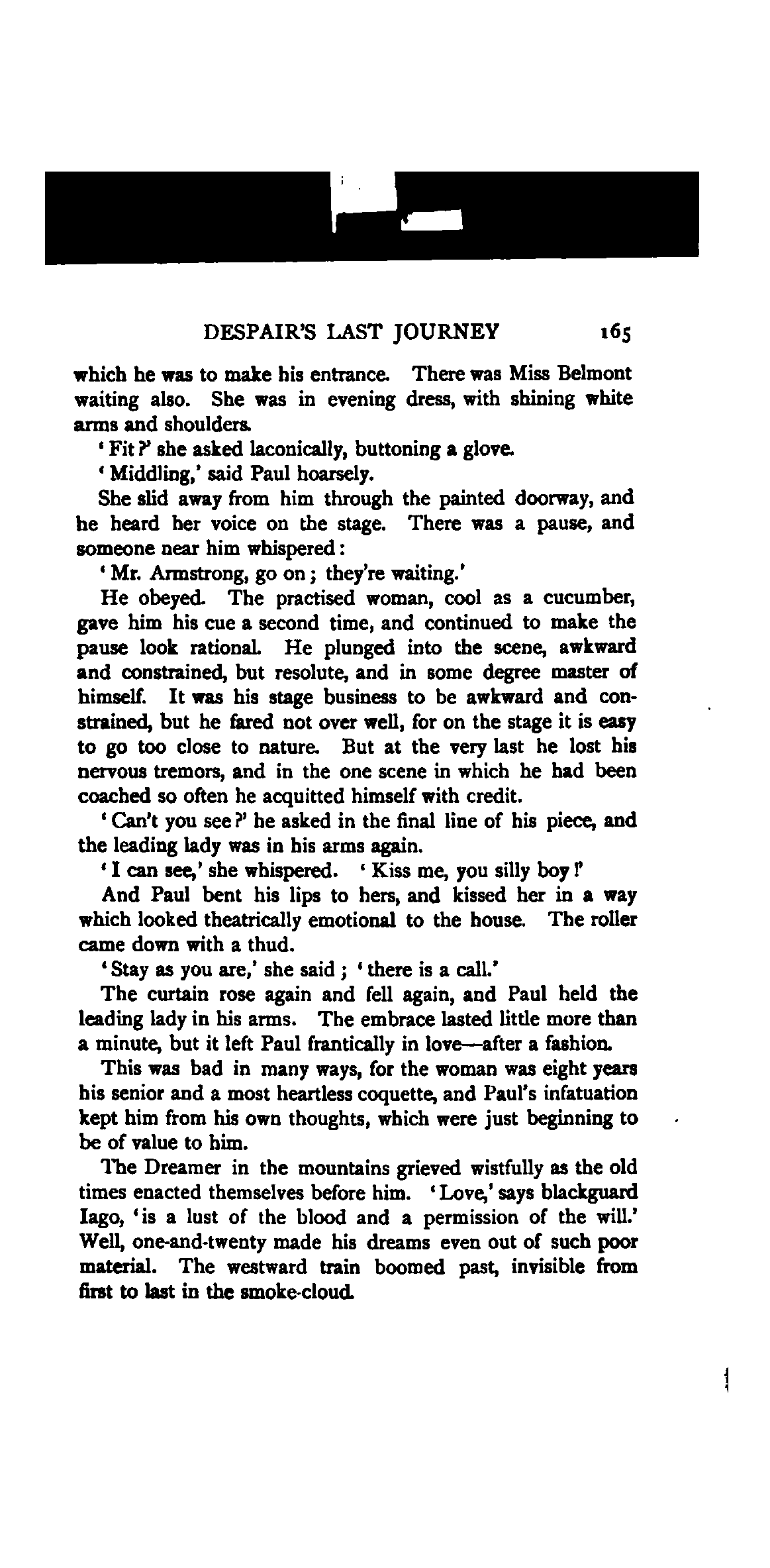 DESPAIR'S LAST JOURNEY 165

which he was to make his entrance. There was Miss Belmont waiting also. She was in evening dress, with shining white arms and shoulders.

'Fit?' she asked laconically, buttoning a glove.

'Middling,' said Paul hoarsely.

She slid away from him through the painted doorway, and he heard her voice on the stage. There was a pause, and someone near him whispered:

'Mr. Armstrong, go on; they're waiting.'

He obeyed. The practised woman, cool as a cucumber, gave him his cue a second time, and continued to make the pause look rational. He plunged into the scene, awkward and constrained, but resolute, and in some degree master of himself. It was his stage business to be awkward and constrained, but he fared not over well, for on the stage it is easy to go too close to nature. But at the very last he lost his nervous tremors, and in the one scene in which he had been coached so often he acquitted himself with credit.

'Can't you see?' he asked in the final line of his piece, and the leading lady was in his arms again.

'I can see,' she whispered. 'Kiss me, you silly boy!'

And Paul bent his lips to hers, and kissed her in a way which looked theatrically emotional to the house. The roller came down with a thud.

'Stay as you are,' she said; 'there is a call.'

The curtain rose again and fell again, and Paul held the leading lady in his arms. The embrace lasted little more than a minute, but it left Paul frantically in love—after a fashion.

This was bad in many ways, for the woman was eight years his senior and a most heartless coquette, and Paul's infatuation kept him from his own thoughts, which were just beginning to be of value to him.

The Dreamer in the mountains grieved wistfully as the old times enacted themselves before him. 'Love,' says blackguard Iago, 'is a lust of the blood and a permission of the will.' Well, one-and-twenty made his dreams even out of such poor material. The westward train boomed past, invisible from first to last in the smoke-cloud.